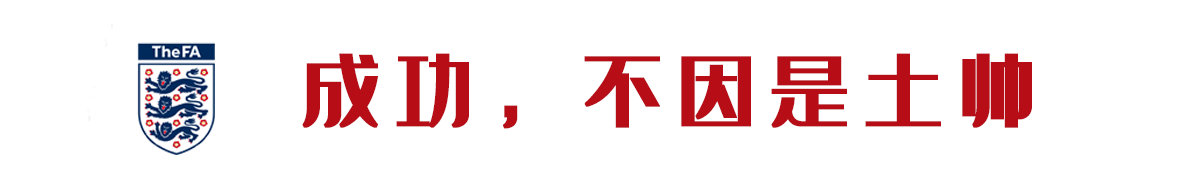 TheFA

成功，不因是土帅